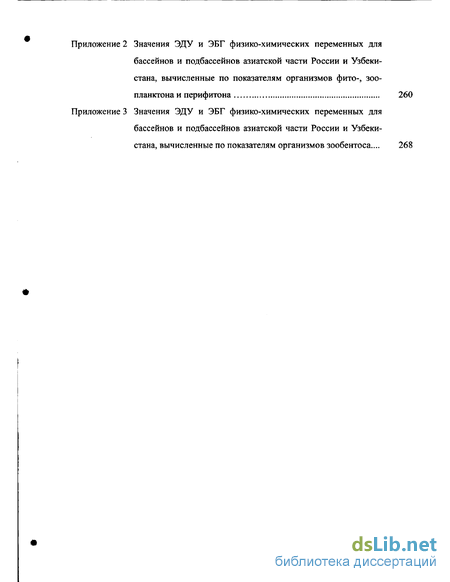 Приложение 2 Значения ЭДУ и ЭБГ физико-химических переменных для бассейнов и подбассейнов азиатской части России и Узбекистана, вычисленные по показателям организмов фито-, зоопланктона и перифитона ........................................................ 260

Приложение 3 Значения ЭДУ и ЭБГ физико-химических переменных для бассейнов и подбассейнов азиатской части России и Узбекистана, вычисленные по показателям организмов зообентоса.... 268

dsLib.net
библиотека диссертаций